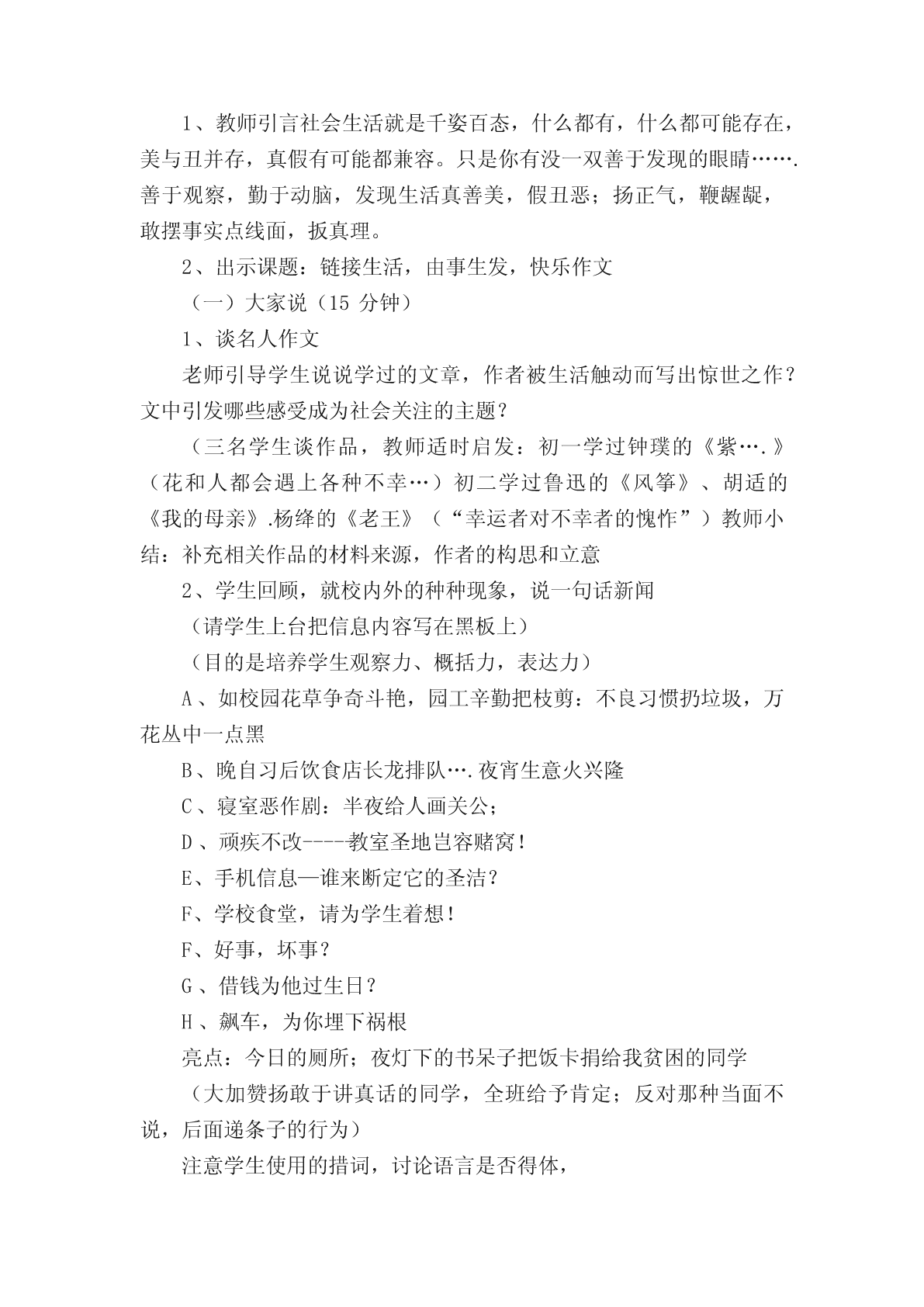 1、教师引言社会生活就是千姿百态，什么都有，什么都可能存在，美与丑并存，真假有可能都兼容。只是你有没一双善于发现的眼睛…….善于观察，勤于动脑，发现生活真善美，假丑恶；扬正气，鞭龌龊，敢摆事实点线面，扳真理。

2、出示课题：链接生活，由事生发，快乐作文

（一）大家说（15 分钟）

1、谈名人作文

老师引导学生说说学过的文章，作者被生活触动而写出惊世之作？文中引发哪些感受成为社会关注的主题？

（三名学生谈作品，教师适时启发：初一学过钟璞的《紫….》（花和人都会遇上各种不幸…）初二学过鲁迅的《风筝》、胡适的《我的母亲》.杨绛的《老王》（“幸运者对不幸者的愧怍”）教师小结：补充相关作品的材料来源，作者的构思和立意

2、学生回顾，就校内外的种种现象，说一句话新闻

（请学生上台把信息内容写在黑板上）

（目的是培养学生观察力、概括力，表达力）

A、如校园花草争奇斗艳，园工辛勤把枝剪：不良习惯扔垃圾，万花丛中一点黑

B、晚自习后饮食店长龙排队….夜宵生意火兴隆

C、寝室恶作剧：半夜给人画关公；

D、顽疾不改-----教室圣地岂容赌窝！

E、手机信息—谁来断定它的圣洁？

F、学校食堂，请为学生着想！

F、好事，坏事？

G、借钱为他过生日？

H、飙车，为你埋下祸根

亮点：今日的厕所；夜灯下的书呆子把饭卡捐给我贫困的同学

（大加赞扬敢于讲真话的同学，全班给予肯定；反对那种当面不说，后面递条子的行为）

注意学生使用的措词，讨论语言是否得体，